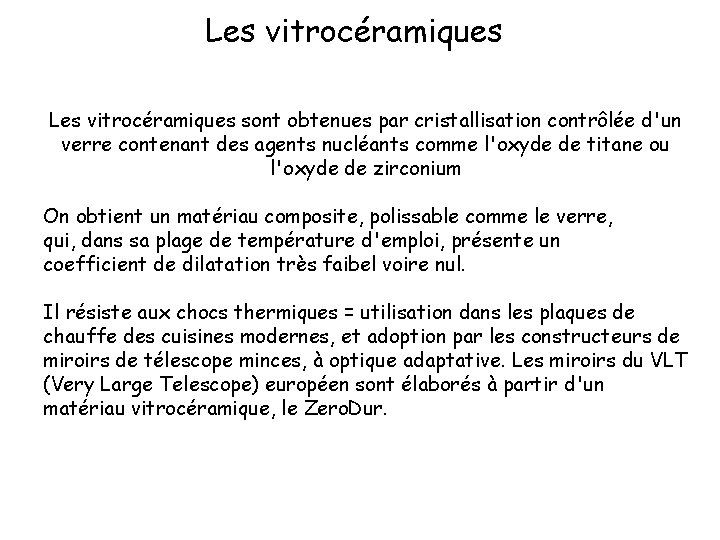 Les vitrocéramiques

Les vitrocéramiques sont obtenues par cristallisation contrôlée d'un verre contenant des agents nucléants comme l'oxyde de titane ou l'oxyde de zirconium

On obtient un matériau composite, polissable comme le verre, qui, dans sa plage de température d'emploi, présente un coefficient de dilatation très faibel voire nul.

Il résiste aux chocs thermiques = utilisation dans les plaques de chauffe des cuisines modernes, et adoption par les constructeurs de miroirs de télescope minces, à optique adaptative. Les miroirs du VLT (Very Large Telescope) européen sont élaborés à partir d'un matériau vitrocéramique, le ZeroDur.